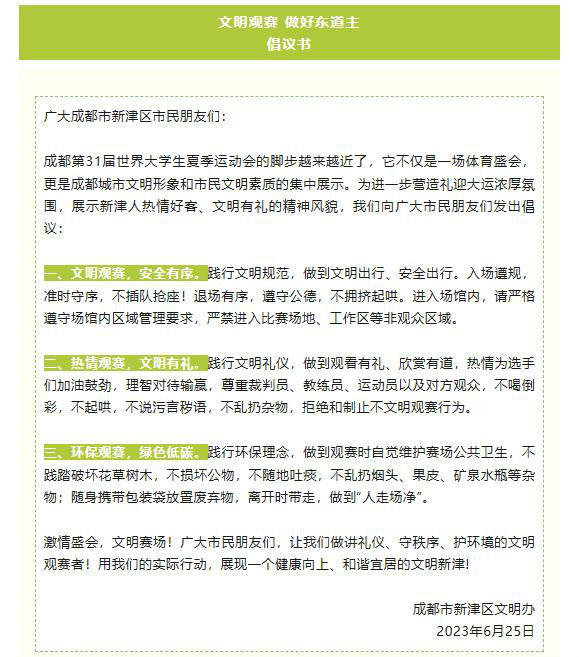 文明观赛 做好东道主
倡议书

广大成都市新津区市民朋友们：

成都第31届世界大学生夏季运动会的脚步越来越近了，它不仅是一场体育盛会，更是成都城市文明形象和市民文明素质的集中展示。为进一步营造礼迎大运浓厚氛围，展示新津人热情好客、文明有礼的精神风貌，我们向广大市民朋友们发出倡议：

一、文明观赛，安全有序。践行文明规范，做到文明出行、安全出行。入场遵规，准时守序，不插队抢座！退场有序，遵守公德，不拥挤起哄。进入场馆内，请严格遵守场馆内区域管理要求，严禁进入比赛场地、工作区等非观众区域。

二、热情观赛，文明有礼。践行文明礼仪，做到观看有礼、欣赏有道，热情为选手们加油鼓劲，理智对待输赢，尊重裁判员、教练员、运动员以及对方观众，不喝倒彩，不起哄，不说污言秽语，不乱扔杂物，拒绝和制止不文明观赛行为。

三、环保观赛，绿色低碳。践行环保理念，做到观赛时自觉维护赛场公共卫生，不践踏破坏花草树木，不损坏公物，不随地吐痰，不乱扔烟头、果皮、矿泉水瓶等杂物；随身携带包装袋放置废弃物，离开时带走，做到“人走场净”。

激情盛会，文明赛场！广大市民朋友们，让我们做讲礼仪、守秩序、护环境的文明观赛者！用我们的实际行动，展现一个健康向上、和谐宜居的文明新津！

成都市新津区文明办
2023年6月25日